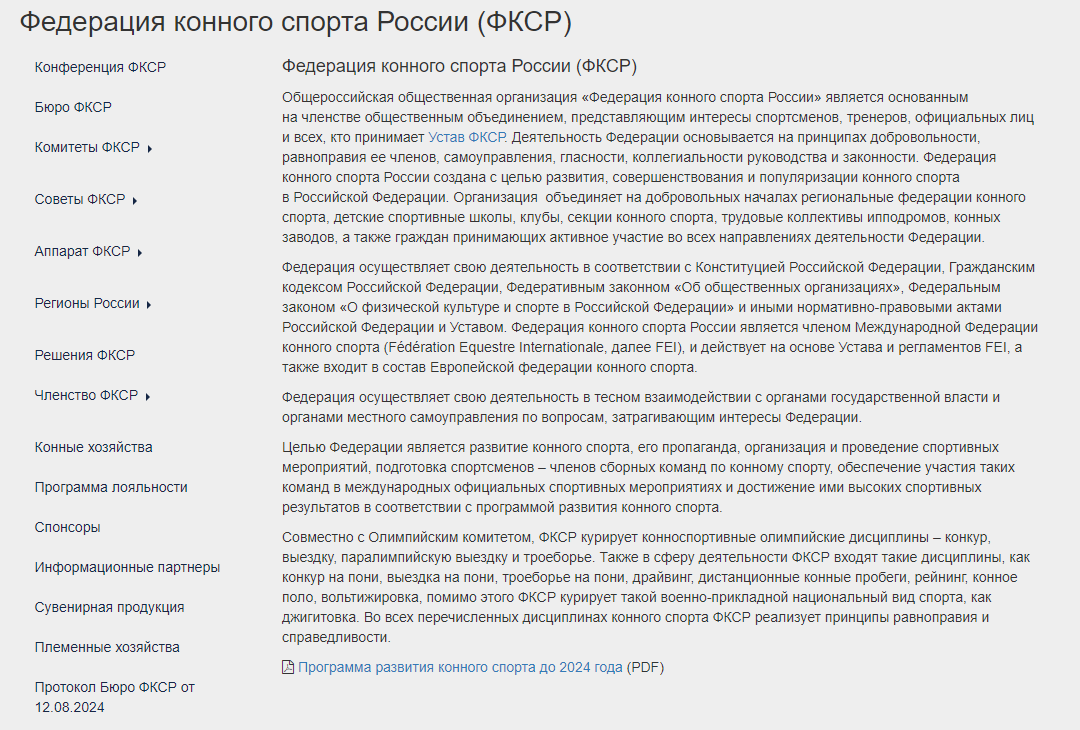 Федерация конного спорта России (ФКСР)

Конференция ФКСР

Бюро ФКСР

Комитеты ФКСР

Советы ФКСР

Аппарат ФКСР

Регионы России

Решения ФКСР

Членство ФКСР

Конные хозяйства

Программа лояльности

Спонсоры

Информационные партнеры

Сувенирная продукция

Племенные хозяйства

Протокол Бюро ФКСР от 12.08.2024

Федерация конного спорта России (ФКСР)

Общероссийская общественная организация «Федерация конного спорта России» является основанным на членстве общественным объединением, представляющим интересы спортсменов, тренеров, официальных лиц и всех, кто принимает Устав ФКСР. Деятельность Федерации основывается на принципах добровольности, равноправия ее членов, самоуправления, гласности, коллегиальности руководства и законности. Федерация конного спорта России создана с целью развития, совершенствования и популяризации конного спорта в Российской Федерации. Организация объединяет на добровольных началах региональные федерации конного спорта, детские спортивные школы, клубы, секции конного спорта, трудовые коллективы ипподромов, конных заводов, а также граждан принимающих активное участие во всех направлениях деятельности Федерации.

Федерация осуществляет свою деятельность в соответствии с Конституцией Российской Федерации, Гражданским кодексом Российской Федерации, Федеративным законном «Об общественных организациях», Федеральным законом «О физической культуре и спорте в Российской Федерации» и иными нормативно-правовыми актами Российской Федерации и Уставом. Федерация конного спорта России является членом Международной Федерации конного спорта (Fédération Equestre Internationale, далее FEI), и действует на основе Устава и регламентов FEI, а также входит в состав Европейской федерации конного спорта.

Федерация осуществляет свою деятельность в тесном взаимодействии с органами государственной власти и органами местного самоуправления по вопросам, затрагивающим интересы Федерации.

Целью Федерации является развитие конного спорта, его пропаганда, организация и проведение спортивных мероприятий, подготовка спортсменов – членов сборных команд по конному спорту, обеспечение участия таких команд в международных официальных спортивных мероприятиях и достижение ими высоких спортивных результатов в соответствии с программой развития конного спорта.

Совместно с Олимпийским комитетом, ФКСР курирует конноспортивные олимпийские дисциплины – конкур, выездку, паралимпийскую выездку и троеборье. Также в сферу деятельности ФКСР входят такие дисциплины, как конкур на пони, выездка на пони, троеборье на пони, драйвинг, дистанционные конные пробеги, рейнинг, конное поло, вольтижировка, помимо этого ФКСР курирует такой военно-прикладной национальный вид спорта, как джигитовка. Во всех перечисленных дисциплинах конного спорта ФКСР реализует принципы равноправия и справедливости.

Программа развития конного спорта до 2024 года (PDF)